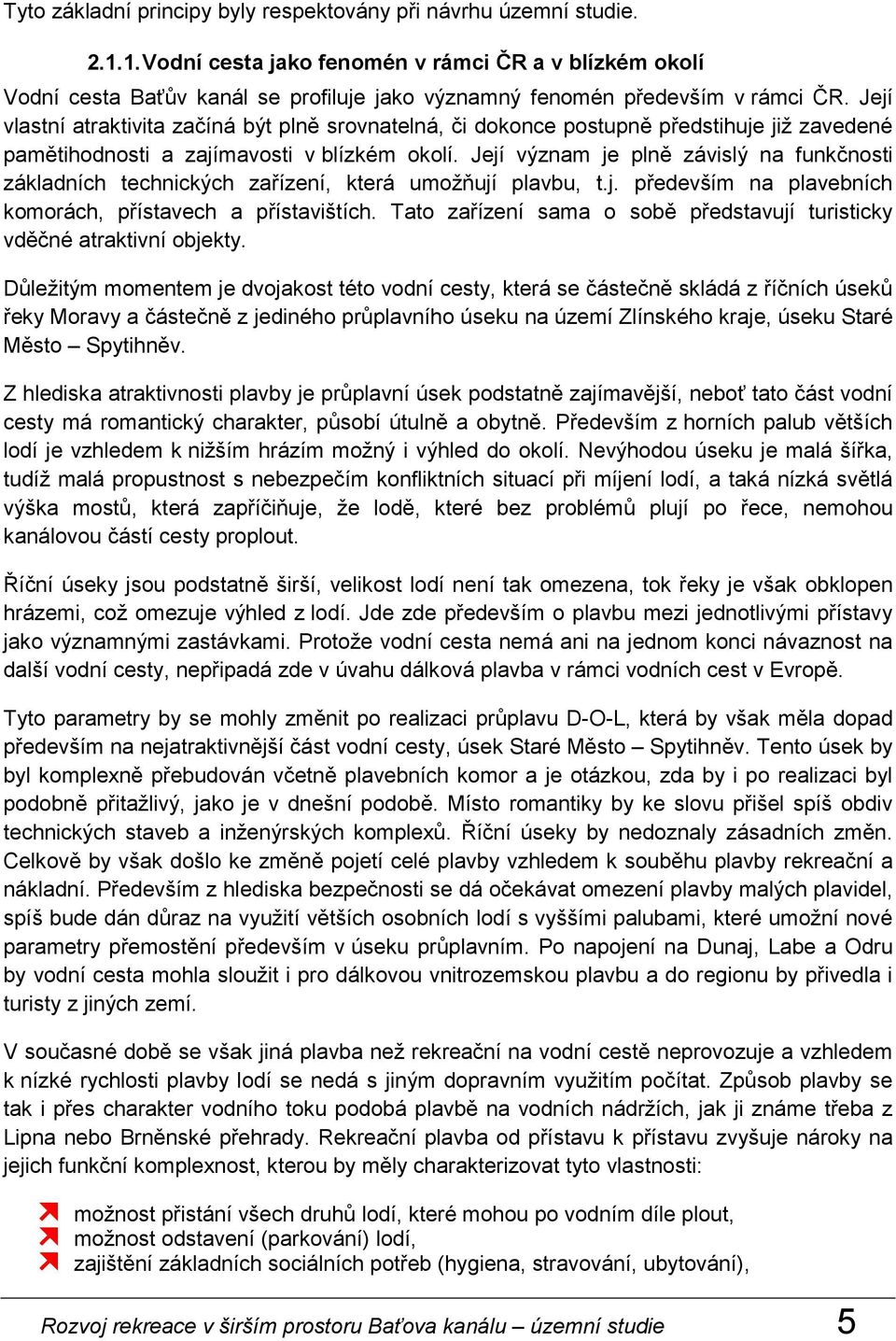 Tyto základní principy byly respektovány při návrhu územní studie.

2.1.1. Vodní cesta jako fenomén v rámci ČR a v blízkém okolí

Vodní cesta Baťův kanál se profiluje jako významný fenomén především v rámci ČR. Její vlastní atraktivita začíná být plně srovnatelná, či dokonce postupně předstihuje již zavedené pamětihodnosti a zajímavosti v blízkém okolí. Její význam je plně závislý na funkčnosti základních technických zařízení, která umožňují plavbu, t.j. především na plavebních komorách, přístavech a přístavištích. Tato zařízení sama o sobě představují turisticky vděčné atraktivní objekty.

Důležitým momentem je dvojakost této vodní cesty, která se částečně skládá z říčních úseků řeky Moravy a částečně z jediného průplavního úseku na území Zlínského kraje, úseku Staré Město – Spytihněv.

Z hlediska atraktivnosti plavby je průplavní úsek podstatně zajímavější, neboť tato část vodní cesty má romantický charakter, působí útulně a obytně. Především z horních palub větších lodí je vzhledem k nižším hrázím možný i výhled do okolí. Nevýhodou úseku je malá šířka, tudíž malá propustnost s nebezpečím konfliktních situací při míjení lodí, a taká nízká světlá výška mostů, která zapříčiňuje, že lodě, které bez problémů plují po řece, nemohou kanálovou částí cesty proplout.

Říční úseky jsou podstatně širší, velikost lodí není tak omezena, tok řeky je však obklopen hrázemi, což omezuje výhled z lodí. Jde zde především o plavbu mezi jednotlivými přístavy jako významnými zastávkami. Protože vodní cesta nemá ani na jednom konci návaznost na další vodní cesty, nepřipadá zde v úvahu dálková plavba v rámci vodních cest v Evropě.

Tyto parametry by se mohly změnit po realizaci průplavu D-O-L, která by však měla dopad především na nejatraktivnější část vodní cesty, úsek Staré Město – Spytihněv. Tento úsek by byl komplexně přebudován včetně plavebních komor a je otázkou, zda by i po realizaci byl podobně přitažlivý, jako je v dnešní podobě. Místo romantiky by ke slovu přišel spíš obdiv technických staveb a inženýrských komplexů. Říční úseky by nedoznaly zásadních změn. Celkově by však došlo ke změně pojetí celé plavby vzhledem k souběhu plavby rekreační a nákladní. Především z hlediska bezpečnosti se dá očekávat omezení plavby malých plavidel, spíš bude dán důraz na využití větších osobních lodí s vyššími palubami, které umožní nové parametry přemostění především v úseku průplavním. Po napojení na Dunaj, Labe a Odru by vodní cesta mohla sloužit i pro dálkovou vnitrozemskou plavbu a do regionu by přivedla i turisty z jiných zemí.

V současné době se však jiná plavba než rekreační na vodní cestě neprovozuje a vzhledem k nízké rychlosti plavby lodí se nedá s jiným dopravním využitím počítat. Způsob plavby se tak i přes charakter vodního toku podobá plavbě na vodních nádržích, jak ji známe třeba z Lipna nebo Brněnské přehrady. Rekreační plavba od přístavu k přístavu zvyšuje nároky na jejich funkční komplexnost, kterou by měly charakterizovat tyto vlastnosti:

možnost přistání všech druhů lodí, které mohou po vodním díle plout,
možnost odstavení (parkování) lodí,
zajištění základních sociálních potřeb (hygiena, stravování, ubytování),

Rozvoj rekreace v širším prostoru Baťova kanálu – územní studie 5